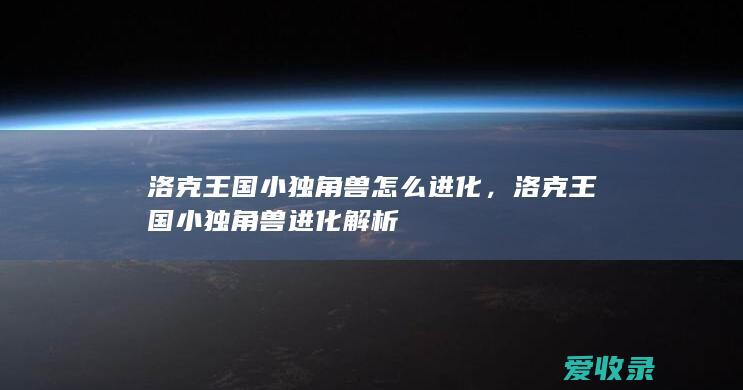 洛克王国小独角兽怎么进化，洛克王国小独角兽进化解析

爱收录